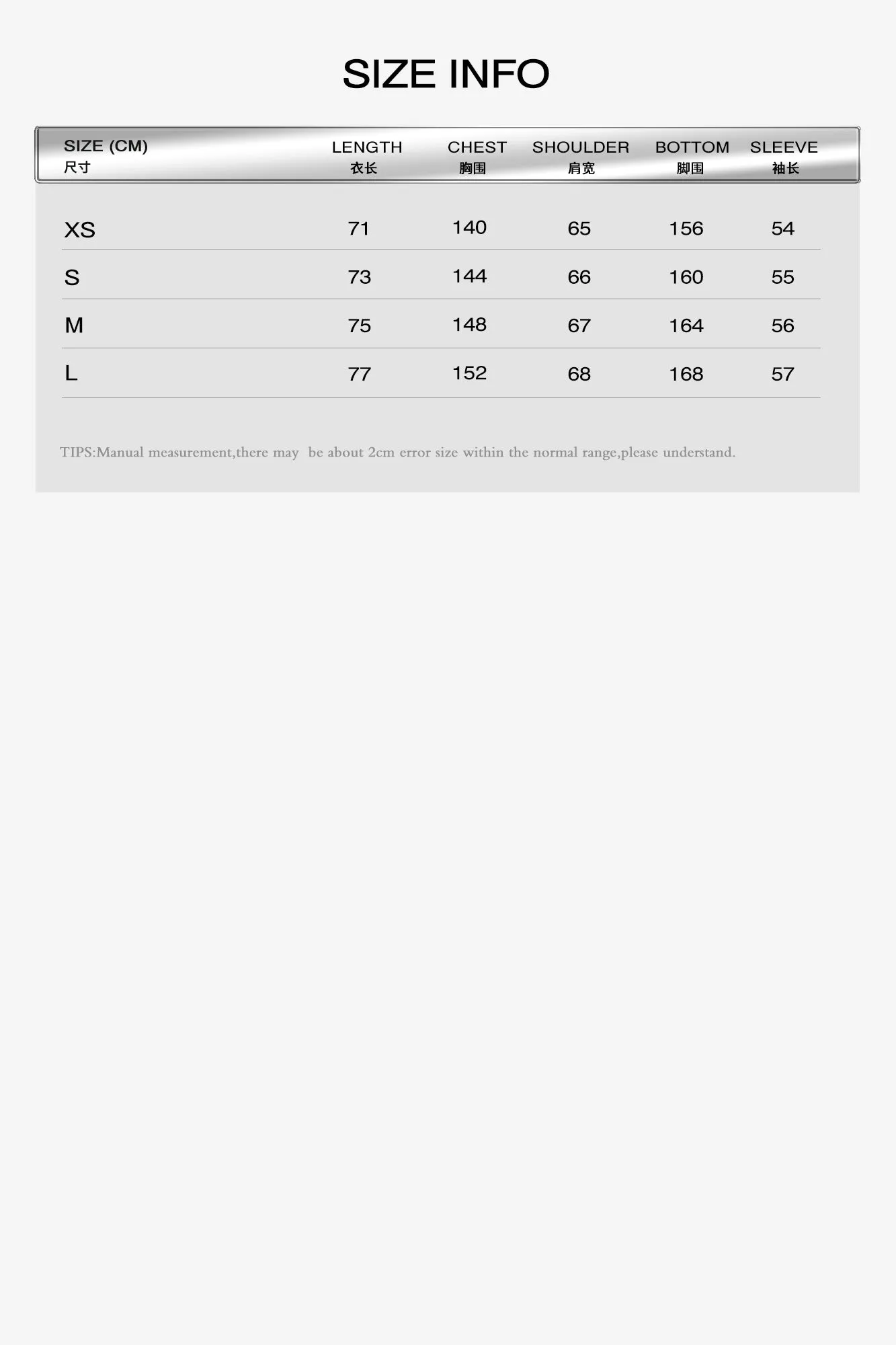 SIZE INFO

| SIZE (CM) 尺寸 | LENGTH 衣长 | CHEST 胸围 | SHOULDER 肩宽 | BOTTOM 脚围 | SLEEVE 袖长 |
|---|---|---|---|---|---|
| XS | 71 | 140 | 65 | 156 | 54 |
| S | 73 | 144 | 66 | 160 | 55 |
| M | 75 | 148 | 67 | 164 | 56 |
| L | 77 | 152 | 68 | 168 | 57 |

TIPS:Manual measurement,there may be about 2cm error size within the normal range,please understand.